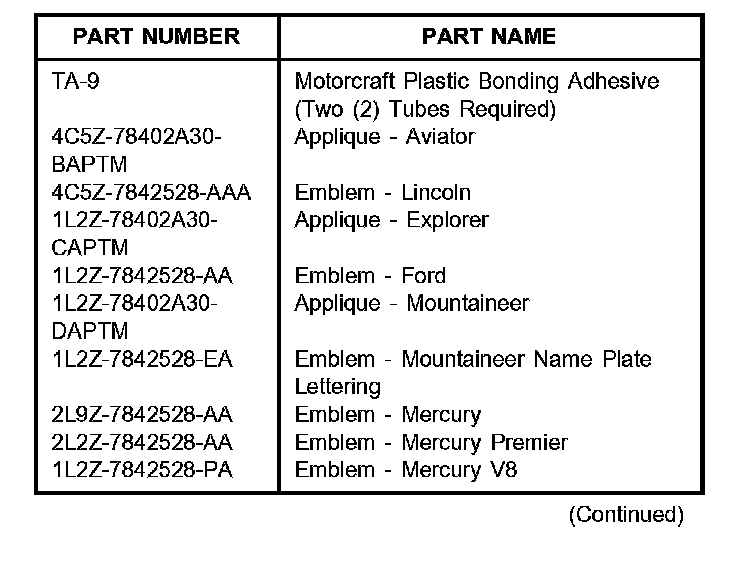 | PART NUMBER | PART NAME |
|---|---|
| TA-9 | Motorcraft Plastic Bonding Adhesive (Two (2) Tubes Required) |
| 4C5Z-78402A30-BAPTM | Applique - Aviator |
| 4C5Z-7842528-AAA | Emblem - Lincoln |
| 1L2Z-78402A30-CAPTM | Applique - Explorer |
| 1L2Z-7842528-AA | Emblem - Ford |
| 1L2Z-78402A30-DAPTM | Applique - Mountaineer |
| 1L2Z-7842528-EA | Emblem - Mountaineer Name Plate Lettering |
| 2L9Z-7842528-AA | Emblem - Mercury |
| 2L2Z-7842528-AA | Emblem - Mercury Premier |
| 1L2Z-7842528-PA | Emblem - Mercury V8 |

(Continued)